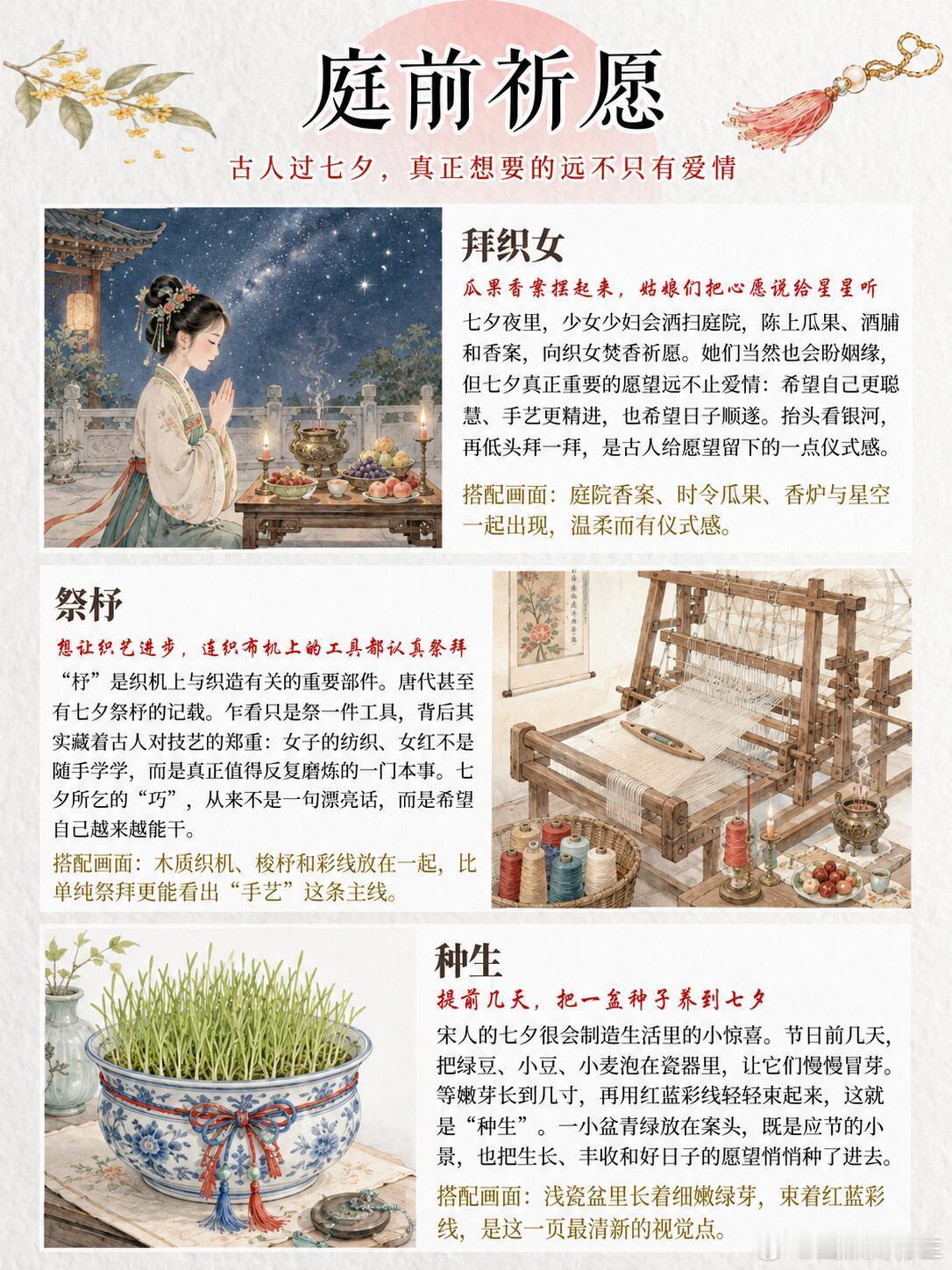 庭前祈愿

古人过七夕，真正想要的远不只有爱情

拜织女

瓜果香案摆起来，姑娘们把心愿说给星星听

七夕夜里，少女少妇会洒扫庭院，陈上瓜果、酒脯和香案，向织女焚香祈愿。她们当然也会盼姻缘，但七夕真正重要的愿望远不止爱情：希望自己更聪慧、手艺更精进，也希望日子顺遂。抬头看银河，再低头拜一拜，是古人给愿望留下的一点仪式感。

搭配画面：庭院香案、时令瓜果、香炉与星空一起出现，温柔而有仪式感。

祭杼

想让织艺进步，连织布机上的工具都认真祭拜

“杼”是织机上与织造有关的重要部件。唐代甚至有七夕祭杼的记载。乍看只是祭一件工具，背后其实藏着古人对技艺的郑重：女子的纺织、女红不是随手学学，而是真正值得反复磨炼的一门本事。七夕所乞的“巧”，从来不是一句漂亮话，而是希望自己越来越能干。

搭配画面：木质织机、梭杼和彩线放在一起，比单纯祭拜更能看出“手艺”这条主线。

种生

提前几天，把一盆种子养到七夕

宋人的七夕很会制造生活里的小惊喜。节日前几天，把绿豆、小豆、小麦泡在瓷器里，让它们慢慢冒芽。等嫩芽长到几寸，再用红蓝彩线轻轻束起来，这就是“种生”。一小盆青绿放在案头，既是应节的小景，也把生长、丰收和好日子的愿望悄悄种了进去。

搭配画面：浅瓷盆里长着细嫩绿芽，束着红蓝彩线，是这一页最清新的视觉点。